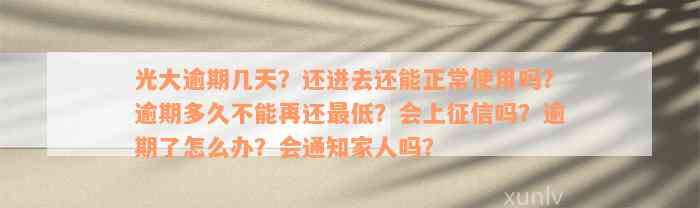 光大逾期几天？还进去还能正常使用吗？逾期多久不能再还最低？会上征信吗？逾期了怎么办？会通知家人吗？

xunlv